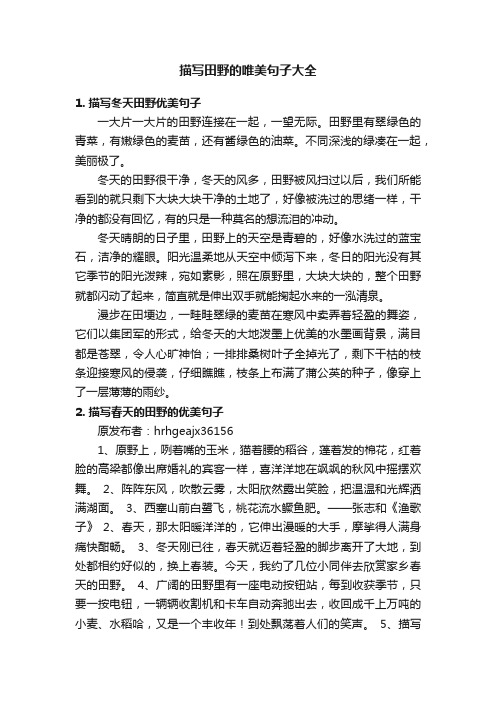 描写田野的唯美句子大全

1. 描写冬天田野优美句子

一大片一大片的田野连接在一起，一望无际。田野里有翠绿色的青菜，有嫩绿色的麦苗，还有酱绿色的油菜。不同深浅的绿凑在一起，美丽极了。

冬天的田野很干净，冬天的风多，田野被风扫过以后，我们所能看到的就只剩下大块大块干净的土地了，好像被洗过的思绪一样，干净的都没有回忆，有的只是一种莫名的想流泪的冲动。

冬天晴朗的日子里，田野上的天空是青碧的，好像水洗过的蓝宝石，洁净的耀眼。阳光温柔地从天空中倾泻下来，冬日的阳光没有其它季节的阳光泼辣，宛如素影，照在原野里，大块大块的，整个田野就都闪动了起来，简直就是伸出双手就能掬起水来的一泓清泉。

漫步在田埂边，一畦畦翠绿的麦苗在寒风中卖弄着轻盈的舞姿，它们以集团军的形式，给冬天的大地泼墨上优美的水墨画背景，满目都是苍翠，令人心旷神怡；一排排桑树叶子全掉光了，剩下干枯的枝条迎接寒风的侵袭，仔细瞧瞧，枝条上布满了蒲公英的种子，像穿上了一层薄薄的雨纱。

2. 描写春天的田野的优美句子

原发布者：hrhgeajx36156

1、原野上，咧着嘴的玉米，猫着腰的稻谷，蓬着发的棉花，红着脸的高粱都像出席婚礼的宾客一样，喜洋洋地在飒飒的秋风中摇摆欢舞。 2、阵阵东风，吹散云雾，太阳欣然露出笑脸，把温温和光辉洒满湖面。 3、西塞山前白鹭飞，桃花流水鳜鱼肥。——张志和《渔歌子》 2、春天，那太阳暖洋洋的，它伸出漫暖的大手，摩挲得人满身痛快酣畅。 3、冬天刚已往，春天就迈着轻盈的脚步离开了大地，到处都相约好似的，换上春装。今天，我约了几位小同伴去欣赏家乡春天的田野。 4、广阔的田野里有一座电动按钮站，每到收获季节，只要一按电钮，一辆辆收割机和卡车自动奔驰出去，收回成千上万吨的小麦、水稻哈，又是一个丰收年！到处飘荡着人们的笑声。 5、描写